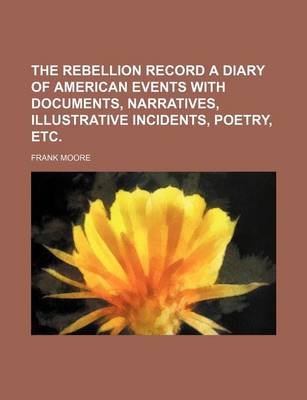 THE REBELLION RECORD A DIARY OF AMERICAN EVENTS WITH DOCUMENTS, NARRATIVES, ILLUSTRATIVE INCIDENTS, POETRY, ETC.

FRANK MOORE